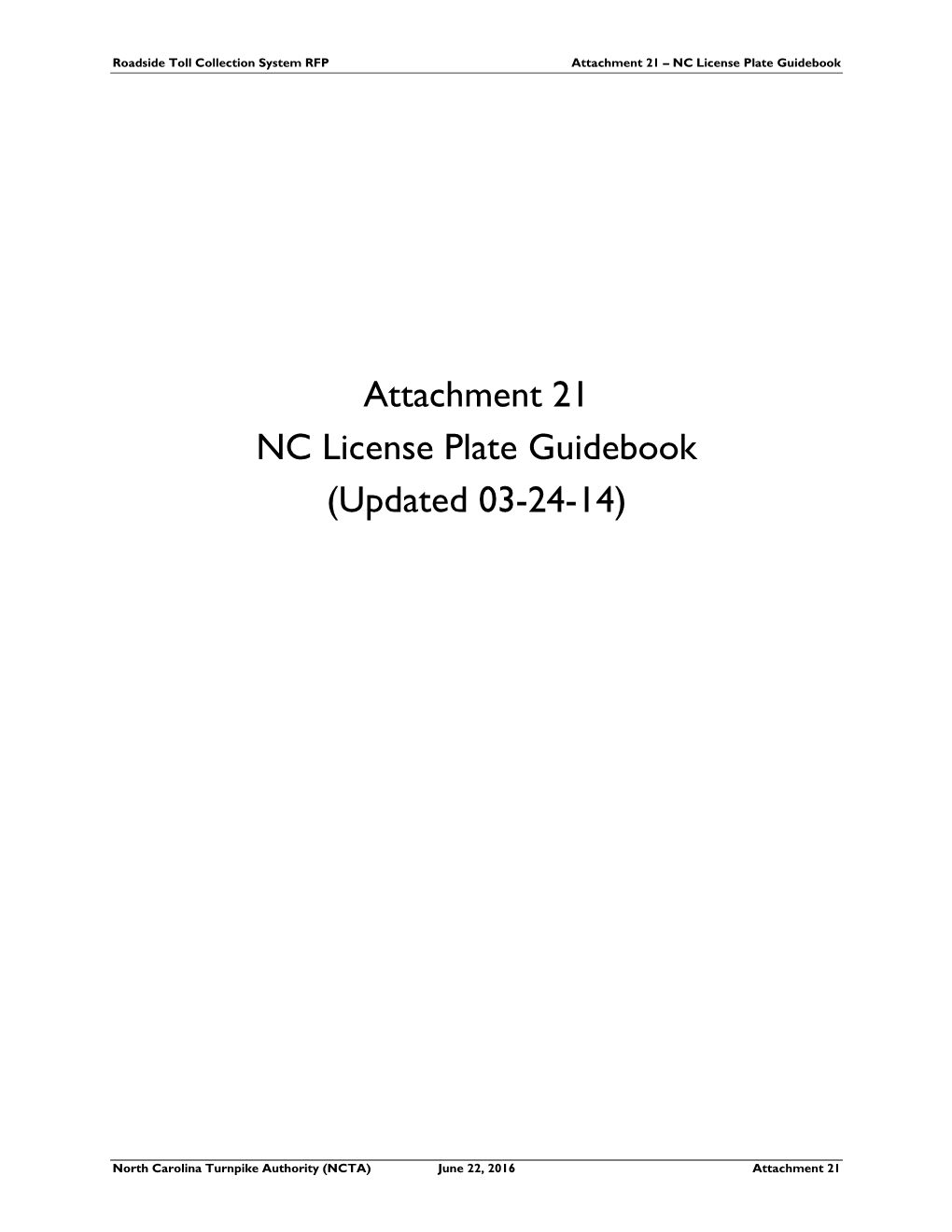 Roadside Toll Collection System RFP

Attachment 21 – NC License Plate Guidebook

Attachment 21
NC License Plate Guidebook
(Updated 03-24-14)

North Carolina Turnpike Authority (NCTA)

June 22, 2016

Attachment 21